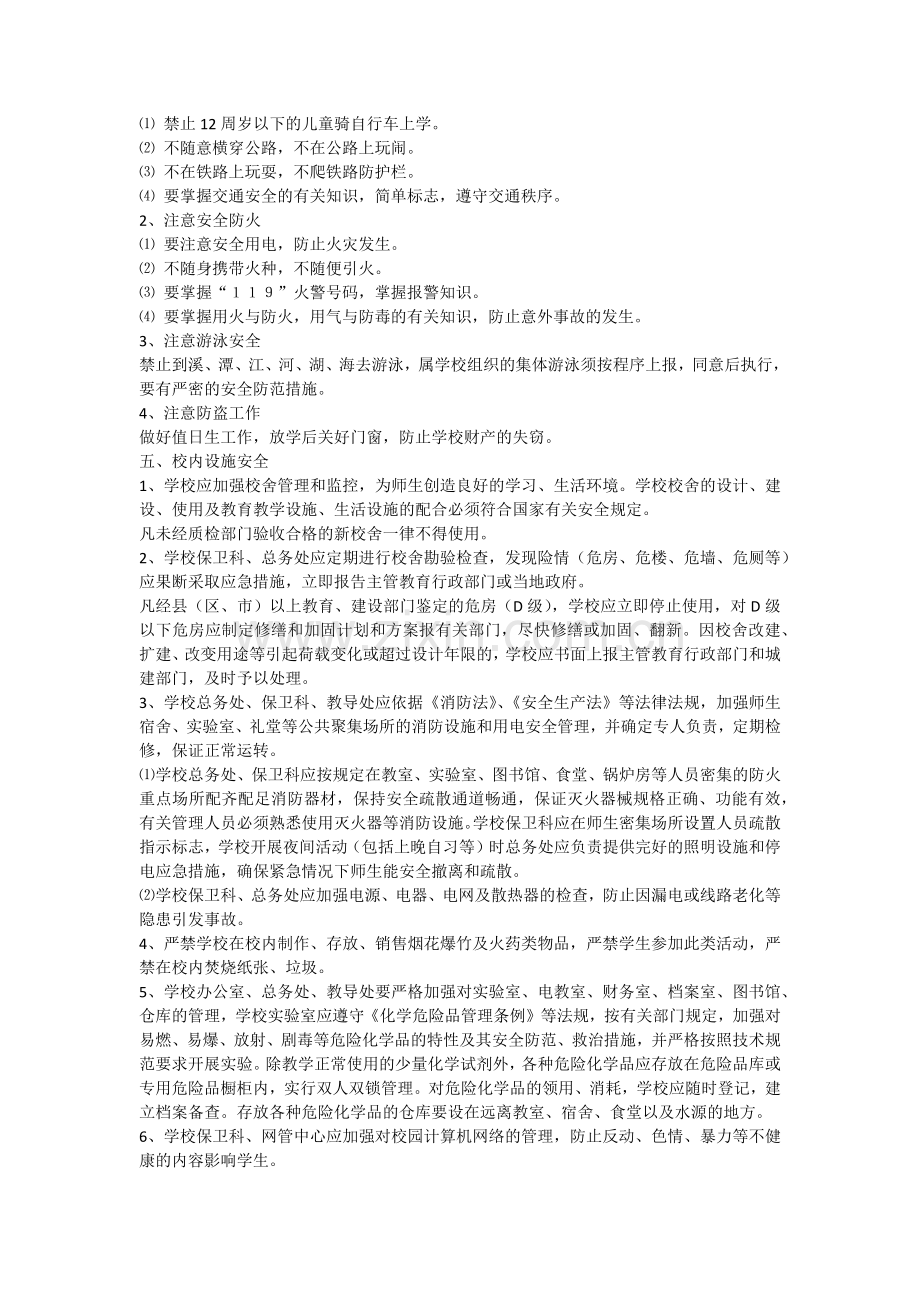 ⑴ 禁止12周岁以下的儿童骑自行车上学。
⑵ 不随意横穿公路，不在公路上玩闹。
⑶ 不在铁路上玩耍，不爬铁路防护栏。
⑷ 要掌握交通安全的有关知识，简单标志，遵守交通秩序。
2、注意安全防火
⑴ 要注意安全用电，防止火灾发生。
⑵ 不随身携带火种，不随便引火。
⑶ 要掌握“１１９”火警号码，掌握报警知识。
⑷ 要掌握用火与防火，用气与防毒的有关知识，防止意外事故的发生。
3、注意游泳安全
禁止到溪、潭、江、河、湖、海去游泳，属学校组织的集体游泳须按程序上报，同意后执行，要有严密的安全防范措施。
4、注意防盗工作
做好值日生工作，放学后关好门窗，防止学校财产的失窃。
五、校内设施安全
1、学校应加强校舍管理和监控，为师生创造良好的学习、生活环境。学校校舍的设计、建设、使用及教育教学设施、生活设施的配合必须符合国家有关安全规定。
凡未经质检部门验收合格的新校舍一律不得使用。
2、学校保卫科、总务处应定期进行校舍勘验检查，发现险情（危房、危楼、危墙、危厕等）应果断采取应急措施，立即报告主管教育行政部门或当地政府。
凡经县（区、市）以上教育、建设部门鉴定的危房（D级），学校应立即停止使用，对D级以下危房应制定修缮和加固计划和方案报有关部门，尽快修缮或加固、翻新。因校舍改建、扩建、改变用途等引起荷载变化或超过设计年限的，学校应书面上报主管教育行政部门和城建部门，及时予以处理。
3、学校总务处、保卫科、教导处应依据《消防法》、《安全生产法》等法律法规，加强师生宿舍、实验室、礼堂等公共聚集场所的消防设施和用电安全管理，并确定专人负责，定期检修，保证正常运转。
⑴学校总务处、保卫科应按规定在教室、实验室、图书馆、食堂、锅炉房等人员密集的防火重点场所配齐配足消防器材，保持安全疏散通道畅通，保证灭火器械规格正确、功能有效，有关管理人员必须熟悉使用灭火器等消防设施。学校保卫科应在师生密集场所设置人员疏散指示标志，学校开展夜间活动（包括上晚自习等）时总务处应负责提供完好的照明设施和停电应急措施，确保紧急情况下师生能安全撤离和疏散。
⑵学校保卫科、总务处应加强电源、电器、电网及散热器的检查，防止因漏电或线路老化等隐患引发事故。
4、严禁学校在校内制作、存放、销售烟花爆竹及火药类物品，严禁学生参加此类活动，严禁在校内焚烧纸张、垃圾。
5、学校办公室、总务处、教导处要严格加强对实验室、电教室、财务室、档案室、图书馆、仓库的管理，学校实验室应遵守《化学危险品管理条例》等法规，按有关部门规定，加强对易燃、易爆、放射、剧毒等危险化学品的特性及其安全防范、救治措施，并严格按照技术规范要求开展实验。除教学正常使用的少量化学试剂外，各种危险化学品应存放在危险品库或专用危险品橱柜内，实行双人双锁管理。对危险化学品的领用、消耗，学校应随时登记，建立档案备查。存放各种危险化学品的仓库要设在远离教室、宿舍、食堂以及水源的地方。
6、学校保卫科、网管中心应加强对校园计算机网络的管理，防止反动、色情、暴力等不健康的内容影响学生。